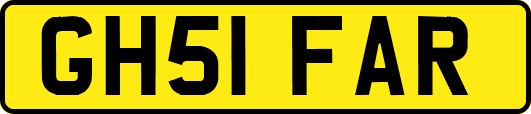 GH51 FAR